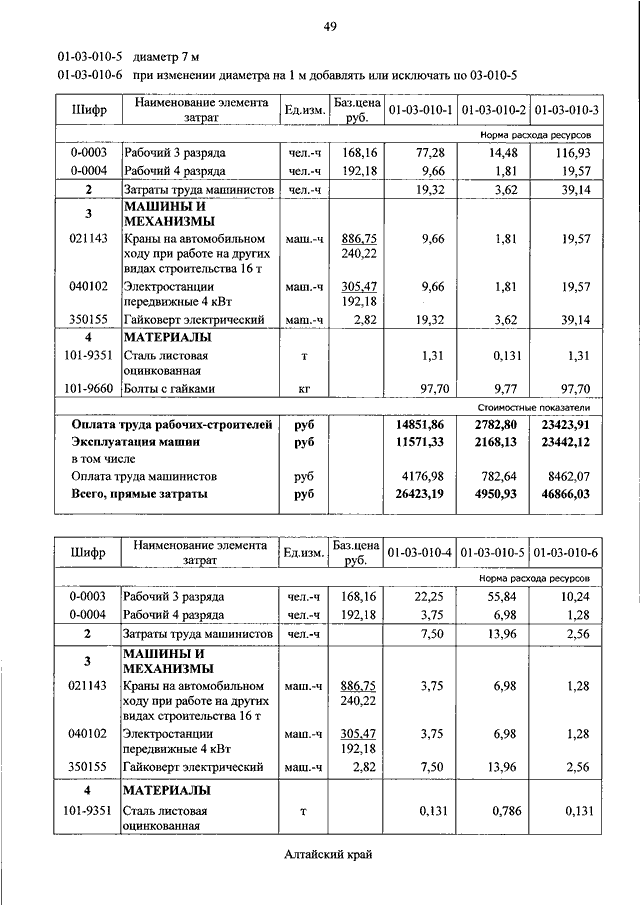 49

01-03-010-5 диаметр 7 м

01-03-010-6 при изменении диаметра на 1 м добавлять или исключать по 03-010-5

| Шифр | Наименование элемента затрат | Ед.изм. | Баз.цена руб. | 01-03-010-1 | 01-03-010-2 | 01-03-010-3 |
|---|---|---|---|---|---|---|
| | | | | | | Норма расхода ресурсов |
| 0-0003 | Рабочий 3 разряда | чел.-ч | 168,16 | 77,28 | 14,48 | 116,93 |
| 0-0004 | Рабочий 4 разряда | чел.-ч | 192,18 | 9,66 | 1,81 | 19,57 |
| 2 | Затраты труда машинистов | чел.-ч | | 19,32 | 3,62 | 39,14 |
| 3 | МАШИНЫ И МЕХАНИЗМЫ | | | | | |
| 021143 | Краны на автомобильном ходу при работе на других видах строительства 16 т | маш.-ч | 886,75 240,22 | 9,66 | 1,81 | 19,57 |
| 040102 | Электростанции передвижные 4 кВт | маш.-ч | 305,47 192,18 | 9,66 | 1,81 | 19,57 |
| 350155 | Гайковерт электрический | маш.-ч | 2,82 | 19,32 | 3,62 | 39,14 |
| 4 | МАТЕРИАЛЫ | | | | | |
| 101-9351 | Сталь листовая оцинкованная | т | | 1,31 | 0,131 | 1,31 |
| 101-9660 | Болты с гайками | кг | | 97,70 | 9,77 | 97,70 |
| | | | | | | Стоимостные показатели |
| | Оплата труда рабочих-строителей | руб | | 14851,86 | 2782,80 | 23423,91 |
| | Эксплуатация машин | руб | | 11571,33 | 2168,13 | 23442,12 |
| | в том числе | | | | | |
| | Оплата труда машинистов | руб | | 4176,98 | 782,64 | 8462,07 |
| | Всего, прямые затраты | руб | | 26423,19 | 4950,93 | 46866,03 |

| Шифр | Наименование элемента затрат | Ед.изм. | Баз.цена руб. | 01-03-010-4 | 01-03-010-5 | 01-03-010-6 |
|---|---|---|---|---|---|---|
| | | | | | | Норма расхода ресурсов |
| 0-0003 | Рабочий 3 разряда | чел.-ч | 168,16 | 22,25 | 55,84 | 10,24 |
| 0-0004 | Рабочий 4 разряда | чел.-ч | 192,18 | 3,75 | 6,98 | 1,28 |
| 2 | Затраты труда машинистов | чел.-ч | | 7,50 | 13,96 | 2,56 |
| 3 | МАШИНЫ И МЕХАНИЗМЫ | | | | | |
| 021143 | Краны на автомобильном ходу при работе на других видах строительства 16 т | маш.-ч | 886,75 240,22 | 3,75 | 6,98 | 1,28 |
| 040102 | Электростанции передвижные 4 кВт | маш.-ч | 305,47 192,18 | 3,75 | 6,98 | 1,28 |
| 350155 | Гайковерт электрический | маш.-ч | 2,82 | 7,50 | 13,96 | 2,56 |
| 4 | МАТЕРИАЛЫ | | | | | |
| 101-9351 | Сталь листовая оцинкованная | т | | 0,131 | 0,786 | 0,131 |

Алтайский край